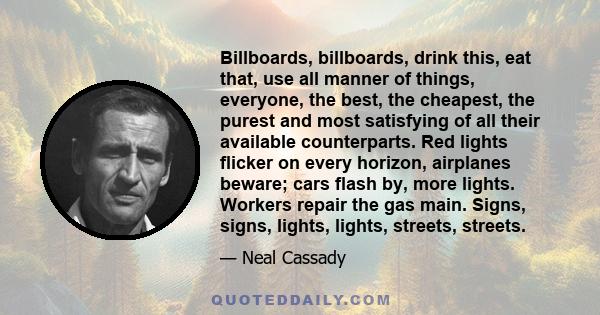 Billboards, billboards, drink this, eat that, use all manner of things, everyone, the best, the cheapest, the purest and most satisfying of all their available counterparts. Red lights flicker on every horizon, airplanes beware; cars flash by, more lights. Workers repair the gas main. Signs, signs, lights, lights, streets, streets.

— Neal Cassady

QUOTEDDAILY.COM